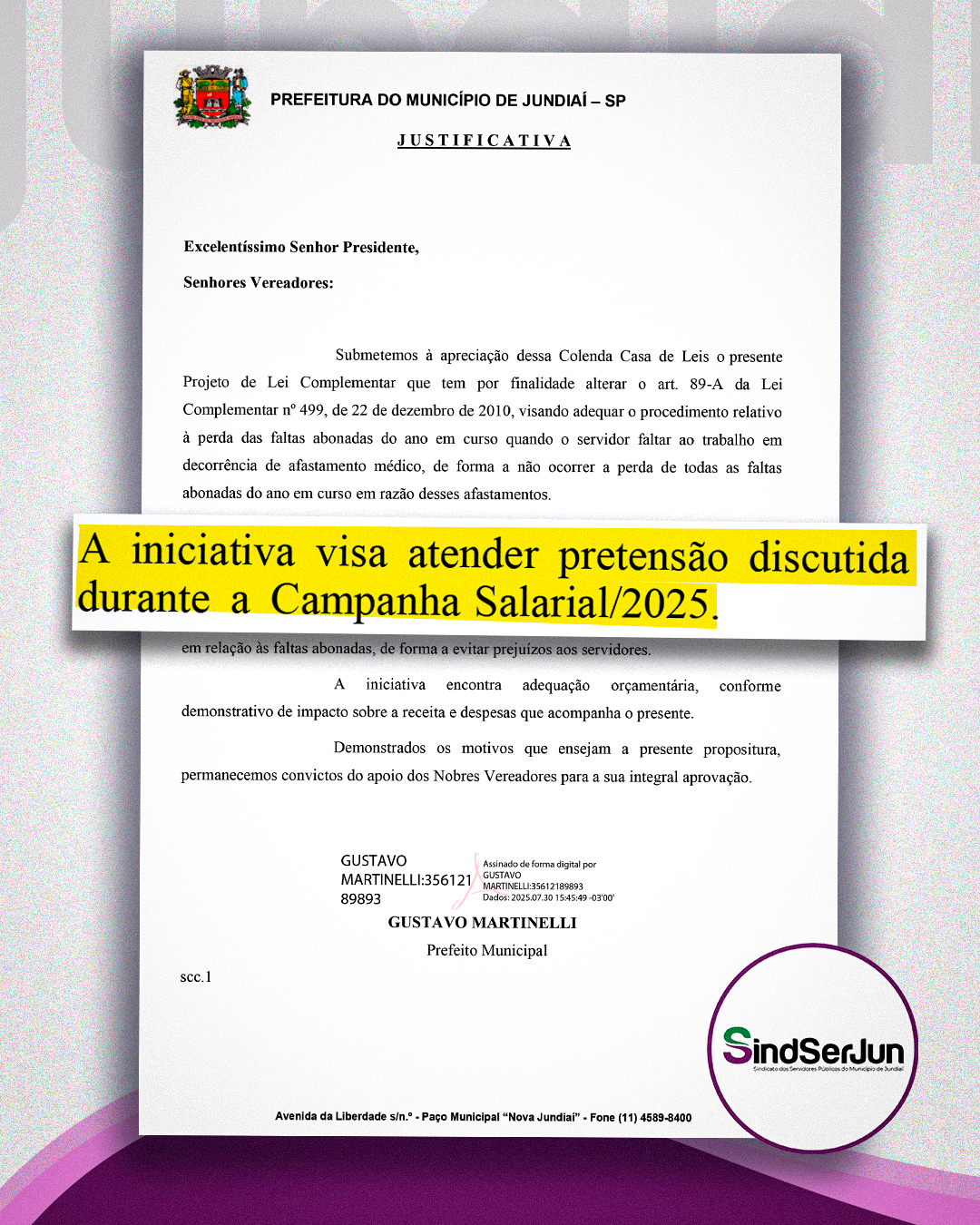 PREFEITURA DO MUNICÍPIO DE JUNDIAÍ – SP

JUSTIFICATIVA

Excelentíssimo Senhor Presidente,

Senhores Vereadores:

Submetemos à apreciação dessa Colenda Casa de Leis o presente Projeto de Lei Complementar que tem por finalidade alterar o art. 89-A da Lei Complementar nº 499, de 22 de dezembro de 2010, visando adequar o procedimento relativo à perda das faltas abonadas do ano em curso quando o servidor faltar ao trabalho em decorrência de afastamento médico, de forma a não ocorrer a perda de todas as faltas abonadas do ano em curso em razão desses afastamentos.

A iniciativa visa atender pretensão discutida durante a Campanha Salarial/2025.

em relação às faltas abonadas, de forma a evitar prejuízos aos servidores.

A iniciativa encontra adequação orçamentária, conforme demonstrativo de impacto sobre a receita e despesas que acompanha o presente.

Demonstrados os motivos que ensejam a presente propositura, permanecemos convictos do apoio dos Nobres Vereadores para a sua integral aprovação.

GUSTAVO MARTINELLI:35612189893

Assinado de forma digital por GUSTAVO MARTINELLI:35612189893
Dados: 2025.07.30 15:45:49 -03'00'

GUSTAVO MARTINELLI
Prefeito Municipal

scc.1

Avenida da Liberdade s/n.º - Paço Municipal "Nova Jundiaí" - Fone (11) 4589-8400

SindSerJun
Sindicato dos Servidores Públicos do Município de Jundiaí